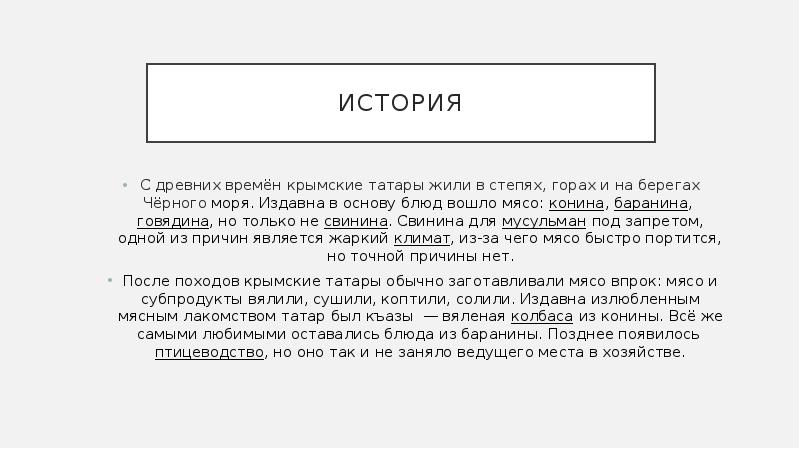 ИСТОРИЯ

• С древних времён крымские татары жили в степях, горах и на берегах Чёрного моря. Издавна в основу блюд вошло мясо: конина, баранина, говядина, но только не свинина. Свинина для мусульман под запретом, одной из причин является жаркий климат, из-за чего мясо быстро портится, но точной причины нет.

• После походов крымские татары обычно заготавливали мясо впрок: мясо и субпродукты вялили, сушили, коптили, солили. Издавна излюбленным мясным лакомством татар был къазы — вяленая колбаса из конины. Всё же самыми любимыми оставались блюда из баранины. Позднее появилось птицеводство, но оно так и не заняло ведущего места в хозяйстве.